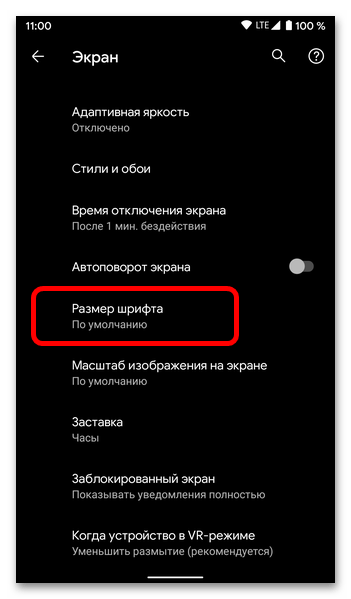 11:00 LTE 100 %

Экран

Адаптивная яркость
Отключено

Стили и обои

Время отключения экрана
После 1 мин. бездействия

Автоповорот экрана

Размер шрифта
По умолчанию

Масштаб изображения на экране
По умолчанию

Заставка
Часы

Заблокированный экран
Показывать уведомления полностью

Когда устройство в VR-режиме
Уменьшить размытие (рекомендуется)